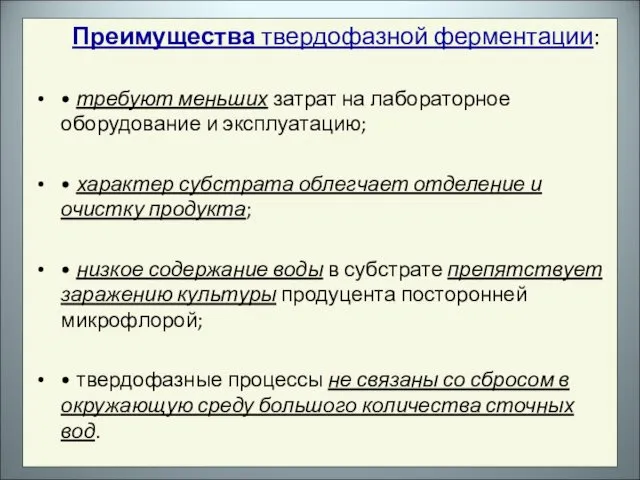 Преимущества твердофазной ферментации:

• • требуют меньших затрат на лабораторное оборудование и эксплуатацию;

• • характер субстрата облегчает отделение и очистку продукта;

• • низкое содержание воды в субстрате препятствует заражению культуры продуцента посторонней микрофлорой;

• • твердофазные процессы не связаны со сбросом в окружающую среду большого количества сточных вод.